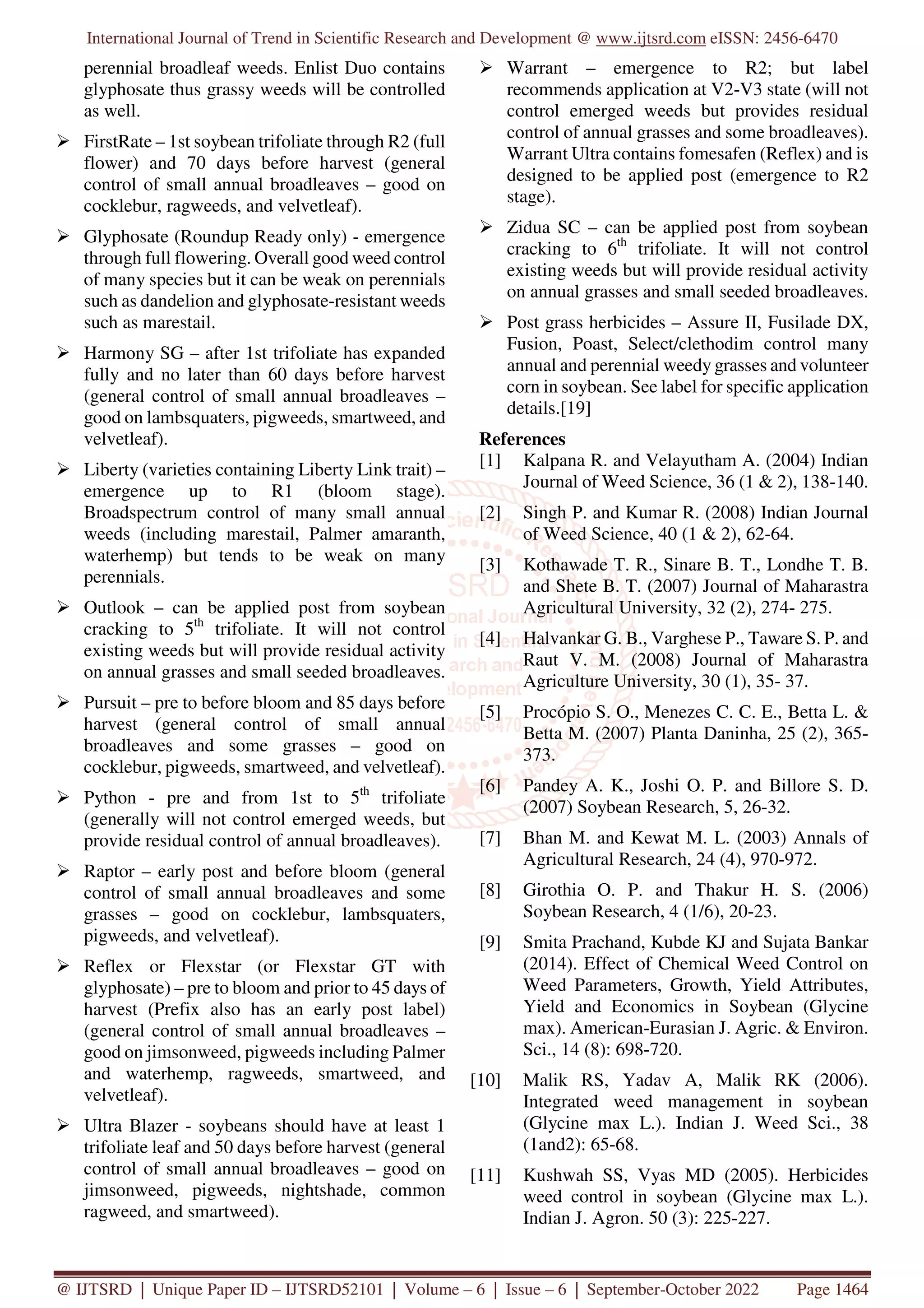 International Journal of Trend in Scientific Research and Development @ www.ijtsrd.com eISSN: 2456-6470

perennial broadleaf weeds. Enlist Duo contains glyphosate thus grassy weeds will be controlled as well.

➢ FirstRate – 1st soybean trifoliate through R2 (full flower) and 70 days before harvest (general control of small annual broadleaves – good on cocklebur, ragweeds, and velvetleaf).

➢ Glyphosate (Roundup Ready only) - emergence through full flowering. Overall good weed control of many species but it can be weak on perennials such as dandelion and glyphosate-resistant weeds such as marestail.

➢ Harmony SG – after 1st trifoliate has expanded fully and no later than 60 days before harvest (general control of small annual broadleaves – good on lambsquaters, pigweeds, smartweed, and velvetleaf).

➢ Liberty (varieties containing Liberty Link trait) – emergence up to R1 (bloom stage). Broadspectrum control of many small annual weeds (including marestail, Palmer amaranth, waterhemp) but tends to be weak on many perennials.

➢ Outlook – can be applied post from soybean cracking to $5^{th}$ trifoliate. It will not control existing weeds but will provide residual activity on annual grasses and small seeded broadleaves.

➢ Pursuit – pre to before bloom and 85 days before harvest (general control of small annual broadleaves and some grasses – good on cocklebur, pigweeds, smartweed, and velvetleaf).

➢ Python - pre and from 1st to $5^{th}$ trifoliate (generally will not control emerged weeds, but provide residual control of annual broadleaves).

➢ Raptor – early post and before bloom (general control of small annual broadleaves and some grasses – good on cocklebur, lambsquaters, pigweeds, and velvetleaf).

➢ Reflex or Flexstar (or Flexstar GT with glyphosate) – pre to bloom and prior to 45 days of harvest (Prefix also has an early post label) (general control of small annual broadleaves – good on jimsonweed, pigweeds including Palmer and waterhemp, ragweeds, smartweed, and velvetleaf).

➢ Ultra Blazer - soybeans should have at least 1 trifoliate leaf and 50 days before harvest (general control of small annual broadleaves – good on jimsonweed, pigweeds, nightshade, common ragweed, and smartweed).

➢ Warrant – emergence to R2; but label recommends application at V2-V3 state (will not control emerged weeds but provides residual control of annual grasses and some broadleaves). Warrant Ultra contains fomesafen (Reflex) and is designed to be applied post (emergence to R2 stage).

➢ Zidua SC – can be applied post from soybean cracking to $6^{th}$ trifoliate. It will not control existing weeds but will provide residual activity on annual grasses and small seeded broadleaves.

➢ Post grass herbicides – Assure II, Fusilade DX, Fusion, Poast, Select/clethodim control many annual and perennial weedy grasses and volunteer corn in soybean. See label for specific application details.[19]

References
[1] Kalpana R. and Velayutham A. (2004) Indian Journal of Weed Science, 36 (1 & 2), 138-140.
[2] Singh P. and Kumar R. (2008) Indian Journal of Weed Science, 40 (1 & 2), 62-64.
[3] Kothawade T. R., Sinare B. T., Londhe T. B. and Shete B. T. (2007) Journal of Maharastra Agricultural University, 32 (2), 274- 275.
[4] Halvankar G. B., Varghese P., Taware S. P. and Raut V. M. (2008) Journal of Maharastra Agriculture University, 30 (1), 35- 37.
[5] Procópio S. O., Menezes C. C. E., Betta L. & Betta M. (2007) Planta Daninha, 25 (2), 365-373.
[6] Pandey A. K., Joshi O. P. and Billore S. D. (2007) Soybean Research, 5, 26-32.
[7] Bhan M. and Kewat M. L. (2003) Annals of Agricultural Research, 24 (4), 970-972.
[8] Girothia O. P. and Thakur H. S. (2006) Soybean Research, 4 (1/6), 20-23.
[9] Smita Prachand, Kubde KJ and Sujata Bankar (2014). Effect of Chemical Weed Control on Weed Parameters, Growth, Yield Attributes, Yield and Economics in Soybean (Glycine max). American-Eurasian J. Agric. & Environ. Sci., 14 (8): 698-720.
[10] Malik RS, Yadav A, Malik RK (2006). Integrated weed management in soybean (Glycine max L.). Indian J. Weed Sci., 38 (1and2): 65-68.
[11] Kushwah SS, Vyas MD (2005). Herbicides weed control in soybean (Glycine max L.). Indian J. Agron. 50 (3): 225-227.

@ IJTSRD | Unique Paper ID – IJTSRD52101 | Volume – 6 | Issue – 6 | September-October 2022 Page 1464